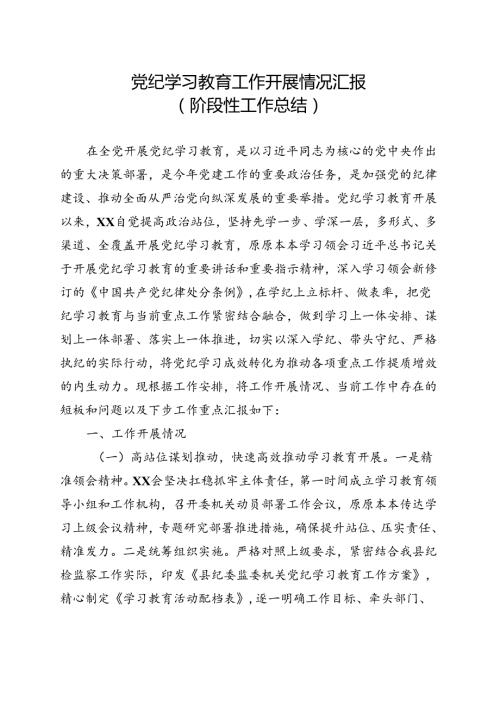 党纪学习教育工作开展情况汇报
（阶段性工作总结）

在全党开展党纪学习教育，是以习近平同志为核心的党中央作出的重大决策部署，是今年党建工作的重要政治任务，是加强党的纪律建设、推动全面从严治党向纵深发展的重要举措。党纪学习教育开展以来，XX自觉提高政治站位，坚持先学一步、学深一层，多形式、多渠道、全覆盖开展党纪学习教育，原原本本学习领会习近平总书记关于开展党纪学习教育的重要讲话和重要指示精神，深入学习领会新修订的《中国共产党纪律处分条例》，在学纪上立标杆、做表率，把党纪学习教育与当前重点工作紧密结合融合，做到学习上一体安排、谋划上一体部署、落实上一体推进，切实以深入学纪、带头守纪、严格执纪的实际行动，将党纪学习成效转化为推动各项重点工作提质增效的内生动力。现根据工作安排，将工作开展情况、当前工作中存在的短板和问题以及下步工作重点汇报如下：

一、工作开展情况

（一）高站位谋划推动，快速高效推动学习教育开展。一是精准领会精神。XX会坚决扛稳抓牢主体责任，第一时间成立学习教育领导小组和工作机构，召开委机关动员部署工作会议，原原本本传达学习上级会议精神，专题研究部署推进措施，确保提升站位、压实责任、精准发力。二是统筹组织实施。严格对照上级要求，紧密结合我县纪检监察工作实际，印发《县纪委监委机关党纪学习教育工作方案》，精心制定《学习教育活动配档表》，逐一明确工作目标、牵头部门、